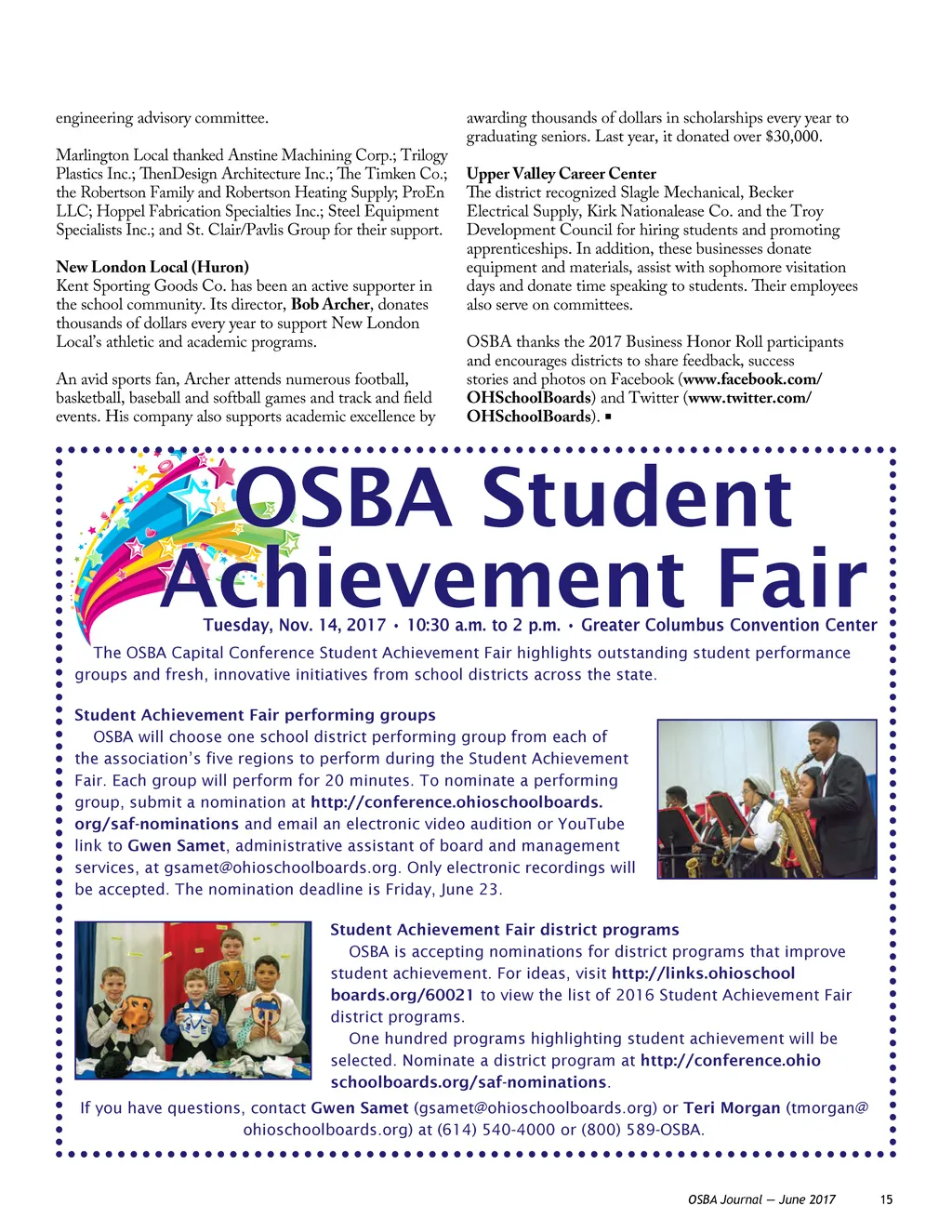 engineering advisory committee.

Marlington Local thanked Anstine Machining Corp.; Trilogy Plastics Inc.; ThenDesign Architecture Inc.; The Timken Co.; the Robertson Family and Robertson Heating Supply; ProEn LLC; Hoppel Fabrication Specialties Inc.; Steel Equipment Specialists Inc.; and St. Clair/Pavlis Group for their support.

New London Local (Huron)
Kent Sporting Goods Co. has been an active supporter in the school community. Its director, Bob Archer, donates thousands of dollars every year to support New London Local's athletic and academic programs.

An avid sports fan, Archer attends numerous football, basketball, baseball and softball games and track and field events. His company also supports academic excellence by awarding thousands of dollars in scholarships every year to graduating seniors. Last year, it donated over $30,000.

Upper Valley Career Center
The district recognized Slagle Mechanical, Becker Electrical Supply, Kirk Nationalease Co. and the Troy Development Council for hiring students and promoting apprenticeships. In addition, these businesses donate equipment and materials, assist with sophomore visitation days and donate time speaking to students. Their employees also serve on committees.

OSBA thanks the 2017 Business Honor Roll participants and encourages districts to share feedback, success stories and photos on Facebook (www.facebook.com/OHSchoolBoards) and Twitter (www.twitter.com/OHSchoolBoards). ▪

OSBA Student Achievement Fair

Tuesday, Nov. 14, 2017 • 10:30 a.m. to 2 p.m. • Greater Columbus Convention Center

The OSBA Capital Conference Student Achievement Fair highlights outstanding student performance groups and fresh, innovative initiatives from school districts across the state.

Student Achievement Fair performing groups
OSBA will choose one school district performing group from each of the association's five regions to perform during the Student Achievement Fair. Each group will perform for 20 minutes. To nominate a performing group, submit a nomination at http://conference.ohioschoolboards.org/saf-nominations and email an electronic video audition or YouTube link to Gwen Samet, administrative assistant of board and management services, at gsamet@ohioschoolboards.org. Only electronic recordings will be accepted. The nomination deadline is Friday, June 23.

Student Achievement Fair district programs
OSBA is accepting nominations for district programs that improve student achievement. For ideas, visit http://links.ohioschoolboards.org/60021 to view the list of 2016 Student Achievement Fair district programs.
One hundred programs highlighting student achievement will be selected. Nominate a district program at http://conference.ohioschoolboards.org/saf-nominations.

If you have questions, contact Gwen Samet (gsamet@ohioschoolboards.org) or Teri Morgan (tmorgan@ohioschoolboards.org) at (614) 540-4000 or (800) 589-OSBA.

OSBA Journal — June 2017 15